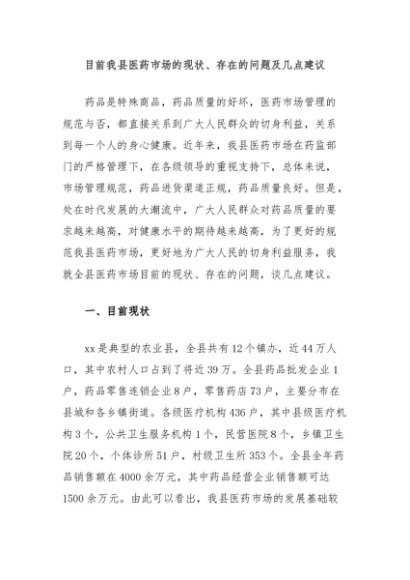 目前我县医药市场的现状、存在的问题及几点建议

药品是特殊商品，药品质量的好坏，医药市场管理的规范与否，都直接关系到广大人民群众的切身利益，关系到每一个人的身心健康。近年来，我县医药市场在药监部门的严格管理下，在各级领导的重视支持下，总体来说，市场管理规范，药品进货渠道正规，药品质量良好。但是，处在时代发展的大潮流中，广大人民群众对药品质量的要求越来越高，对健康水平的期待越来越高，为了更好的规范我县医药市场，更好地为广大人民的切身利益服务，我就全县医药市场目前的现状、存在的问题，谈几点建议。

一、目前现状

xx是典型的农业县，全县共有12个镇办，近44万人口，其中农村人口占到了将近39万。全县药品批发企业1户，药品零售连锁企业8户，零售药店73户，主要分布在县城和各乡镇街道。各级医疗机构436户，其中县级医疗机构3个，公共卫生服务机构1个，民营医院8个，乡镇卫生院20个，个体诊所51户，村级卫生所353个。全县全年药品销售额在4000余万元，其中药品经营企业销售额可达1500余万元。由此可以看出，我县医药市场的发展基础较